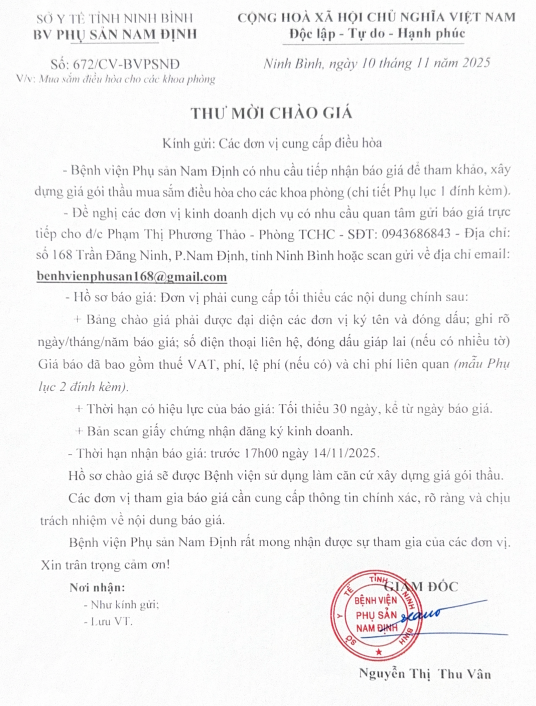 SỞ Y TẾ TỈNH NINH BÌNH
BV PHỤ SẢN NAM ĐỊNH

Số: 672/CV-BVPSND
V/v: Mua sắm điều hòa cho các khoa phòng

CỘNG HOÀ XÃ HỘI CHỦ NGHĨA VIỆT NAM
Độc lập - Tự do - Hạnh phúc

Ninh Bình, ngày 10 tháng 11 năm 2025

THƯ MỜI CHÀO GIÁ

Kính gửi: Các đơn vị cung cấp điều hòa

- Bệnh viện Phụ sản Nam Định có nhu cầu tiếp nhận báo giá để tham khảo, xây dựng giá gói thầu mua sắm điều hòa cho các khoa phòng (chi tiết Phụ lục 1 đính kèm).

- Đề nghị các đơn vị kinh doanh dịch vụ có nhu cầu quan tâm gửi báo giá trực tiếp cho đ/c Phạm Thị Phương Thảo - Phòng TCHC - SĐT: 0943686843 - Địa chỉ: số 168 Trần Đăng Ninh, P.Nam Định, tỉnh Ninh Bình hoặc scan gửi về địa chỉ email: benhvienphusan168@gmail.com

- Hồ sơ báo giá: Đơn vị phải cung cấp tối thiểu các nội dung chính sau:

+ Bảng chào giá phải được đại diện các đơn vị ký tên và đóng dấu; ghi rõ ngày/tháng/năm báo giá; số điện thoại liên hệ, đóng dấu giáp lai (nếu có nhiều tờ) Giá báo đã bao gồm thuế VAT, phí, lệ phí (nếu có) và chi phí liên quan (mẫu Phụ lục 2 đính kèm).

+ Thời hạn có hiệu lực của báo giá: Tối thiểu 30 ngày, kể từ ngày báo giá.

+ Bản scan giấy chứng nhận đăng ký kinh doanh.

- Thời hạn nhận báo giá: trước 17h00 ngày 14/11/2025.

Hồ sơ chào giá sẽ được Bệnh viện sử dụng làm căn cứ xây dựng giá gói thầu.

Các đơn vị tham gia báo giá cần cung cấp thông tin chính xác, rõ ràng và chịu trách nhiệm về nội dung báo giá.

Bệnh viện Phụ sản Nam Định rất mong nhận được sự tham gia của các đơn vị.

Xin trân trọng cảm ơn!

Nơi nhận:
- Như kính gửi;
- Lưu VT.

GIÁM ĐỐC

SỞ Y TẾ TỈNH NINH BÌNH
BỆNH VIỆN PHỤ SẢN NAM ĐỊNH

Nguyễn Thị Thu Vân